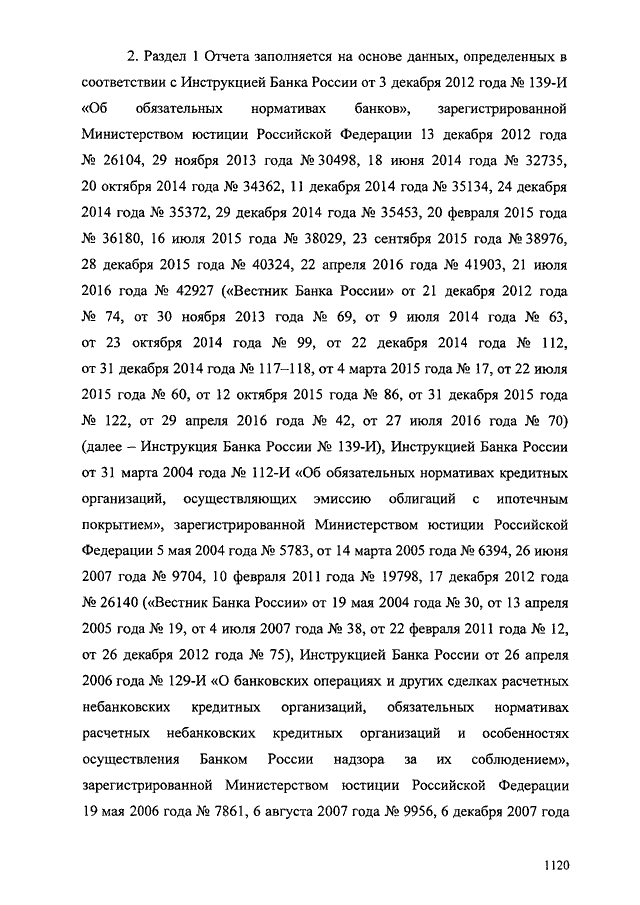 2. Раздел 1 Отчета заполняется на основе данных, определенных в соответствии с Инструкцией Банка России от 3 декабря 2012 года № 139-И «Об обязательных нормативах банков», зарегистрированной Министерством юстиции Российской Федерации 13 декабря 2012 года № 26104, 29 ноября 2013 года № 30498, 18 июня 2014 года № 32735, 20 октября 2014 года № 34362, 11 декабря 2014 года № 35134, 24 декабря 2014 года № 35372, 29 декабря 2014 года № 35453, 20 февраля 2015 года № 36180, 16 июля 2015 года № 38029, 23 сентября 2015 года № 38976, 28 декабря 2015 года № 40324, 22 апреля 2016 года № 41903, 21 июля 2016 года № 42927 («Вестник Банка России» от 21 декабря 2012 года № 74, от 30 ноября 2013 года № 69, от 9 июля 2014 года № 63, от 23 октября 2014 года № 99, от 22 декабря 2014 года № 112, от 31 декабря 2014 года № 117–118, от 4 марта 2015 года № 17, от 22 июля 2015 года № 60, от 12 октября 2015 года № 86, от 31 декабря 2015 года № 122, от 29 апреля 2016 года № 42, от 27 июля 2016 года № 70) (далее – Инструкция Банка России № 139-И), Инструкцией Банка России от 31 марта 2004 года № 112-И «Об обязательных нормативах кредитных организаций, осуществляющих эмиссию облигаций с ипотечным покрытием», зарегистрированной Министерством юстиции Российской Федерации 5 мая 2004 года № 5783, от 14 марта 2005 года № 6394, 26 июня 2007 года № 9704, 10 февраля 2011 года № 19798, 17 декабря 2012 года № 26140 («Вестник Банка России» от 19 мая 2004 года № 30, от 13 апреля 2005 года № 19, от 4 июля 2007 года № 38, от 22 февраля 2011 года № 12, от 26 декабря 2012 года № 75), Инструкцией Банка России от 26 апреля 2006 года № 129-И «О банковских операциях и других сделках расчетных небанковских кредитных организаций, обязательных нормативах расчетных небанковских кредитных организаций и особенностях осуществления Банком России надзора за их соблюдением», зарегистрированной Министерством юстиции Российской Федерации 19 мая 2006 года № 7861, 6 августа 2007 года № 9956, 6 декабря 2007 года

1120